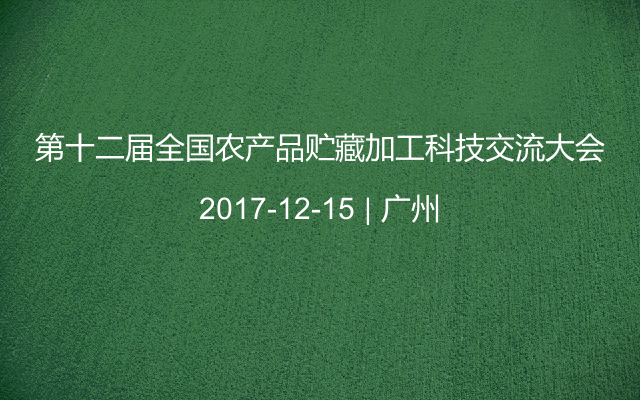 第十二届全国农产品贮藏加工科技交流大会

2017-12-15 | 广州